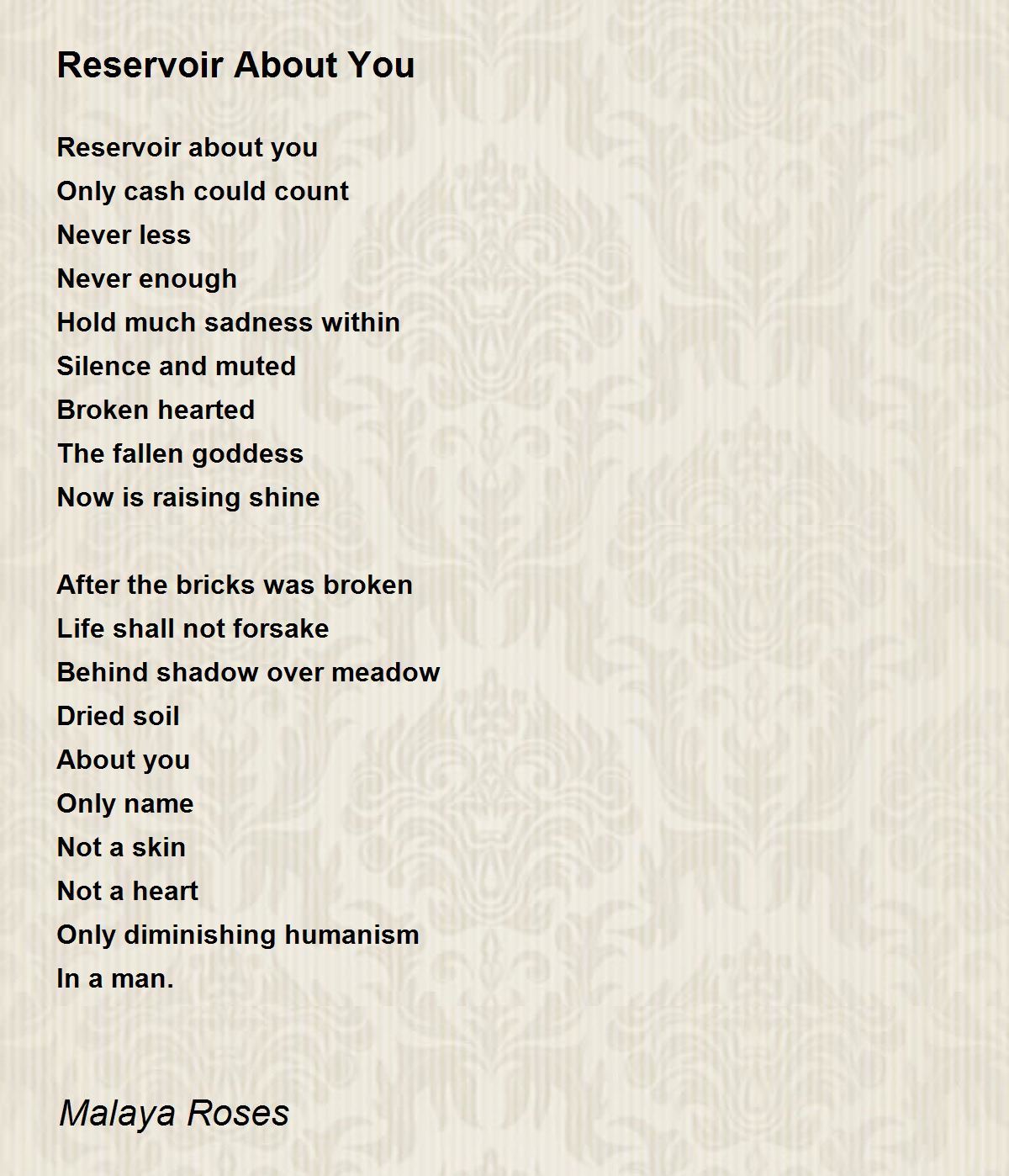 Reservoir About You

Reservoir about you
Only cash could count
Never less
Never enough
Hold much sadness within
Silence and muted
Broken hearted
The fallen goddess
Now is raising shine

After the bricks was broken
Life shall not forsake
Behind shadow over meadow
Dried soil
About you
Only name
Not a skin
Not a heart
Only diminishing humanism
In a man.

Malaya Roses